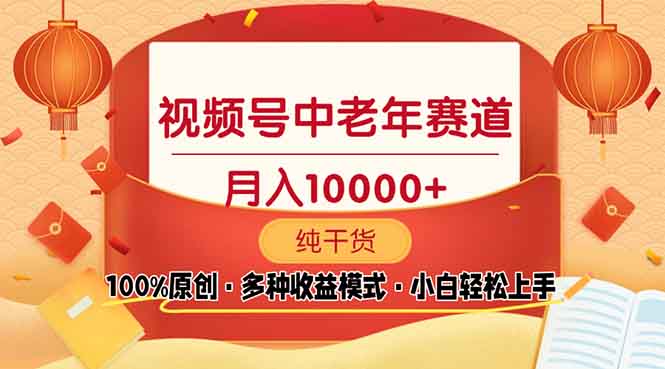 视频号中老年赛道

月入10000+

纯干货

100%原创 · 多种收益模式 · 小白轻松上手